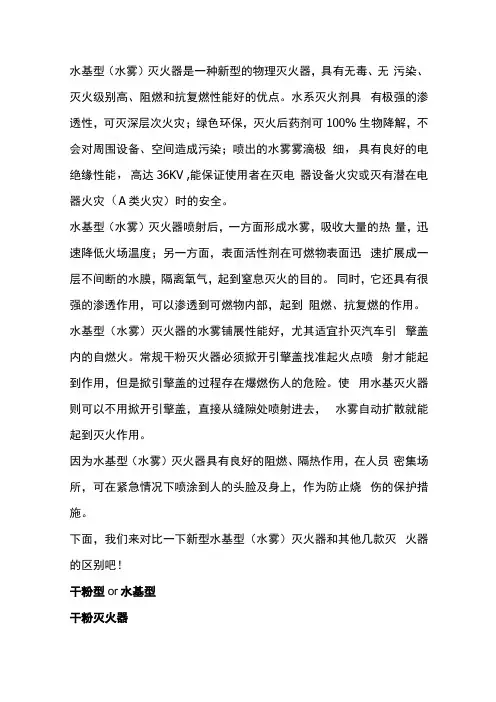 水基型（水雾）灭火器是一种新型的物理灭火器，具有无毒、无 污染、灭火级别高、阻燃和抗复燃性能好的优点。水系灭火剂具 有极强的渗透性，可灭深层次火灾；绿色环保，灭火后药剂可 100% 生物降解，不会对周围设备、空间造成污染；喷出的水雾雾滴极 细，具有良好的电绝缘性能，高达 36KV ,能保证使用者在灭电 器设备火灾或灭有潜在电器火灾（A 类火灾）时的安全。

水基型（水雾）灭火器喷射后，一方面形成水雾，吸收大量的热 量，迅速降低火场温度；另一方面，表面活性剂在可燃物表面迅 速扩展成一层不间断的水膜，隔离氧气，起到窒息灭火的目的。 同时，它还具有很强的渗透作用，可以渗透到可燃物内部，起到 阻燃、抗复燃的作用。

水基型（水雾）灭火器的水雾铺展性能好，尤其适宜扑灭汽车引 擎盖内的自燃火。常规干粉灭火器必须掀开引擎盖找准起火点喷 射才能起到作用，但是掀引擎盖的过程存在爆燃伤人的危险。使 用水基灭火器则可以不用掀开引擎盖，直接从缝隙处喷射进去， 水雾自动扩散就能起到灭火作用。

因为水基型（水雾）灭火器具有良好的阻燃、隔热作用，在人员 密集场所，可在紧急情况下喷涂到人的头脸及身上，作为防止烧 伤的保护措施。

下面，我们来对比一下新型水基型（水雾）灭火器和其他几款灭 火器的区别吧！

干粉型 or 水基型

干粉灭火器